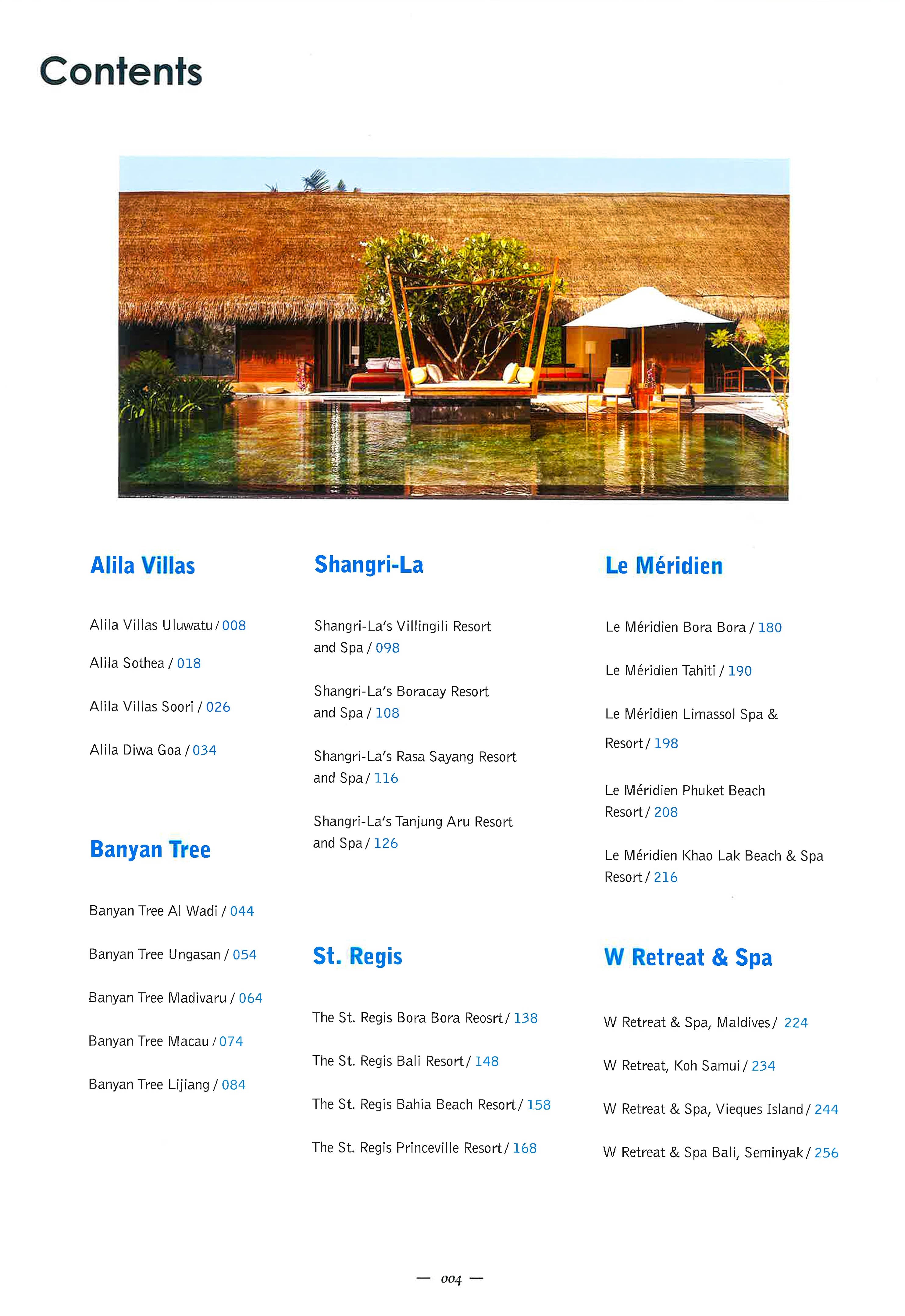 Contents

Alila Villas

Alila Villas Uluwatu / 008

Alila Sothea / 018

Alila Villas Soori / 026

Alila Diwa Goa / 034

Banyan Tree

Banyan Tree Al Wadi / 044

Banyan Tree Ungasan / 054

Banyan Tree Madivaru / 064

Banyan Tree Macau / 074

Banyan Tree Lijiang / 084

Shangri-La

Shangri-La's Villingili Resort and Spa / 098

Shangri-La's Boracay Resort and Spa / 108

Shangri-La's Rasa Sayang Resort and Spa / 116

Shangri-La's Tanjung Aru Resort and Spa / 126

St. Regis

The St. Regis Bora Bora Reosrt / 138

The St. Regis Bali Resort / 148

The St. Regis Bahia Beach Resort / 158

The St. Regis Princeville Resort / 168

Le Méridien

Le Méridien Bora Bora / 180

Le Méridien Tahiti / 190

Le Méridien Limassol Spa & Resort / 198

Le Méridien Phuket Beach Resort / 208

Le Méridien Khao Lak Beach & Spa Resort / 216

W Retreat & Spa

W Retreat & Spa, Maldives / 224

W Retreat, Koh Samui / 234

W Retreat & Spa, Vieques Island / 244

W Retreat & Spa Bali, Seminyak / 256

— 004 —